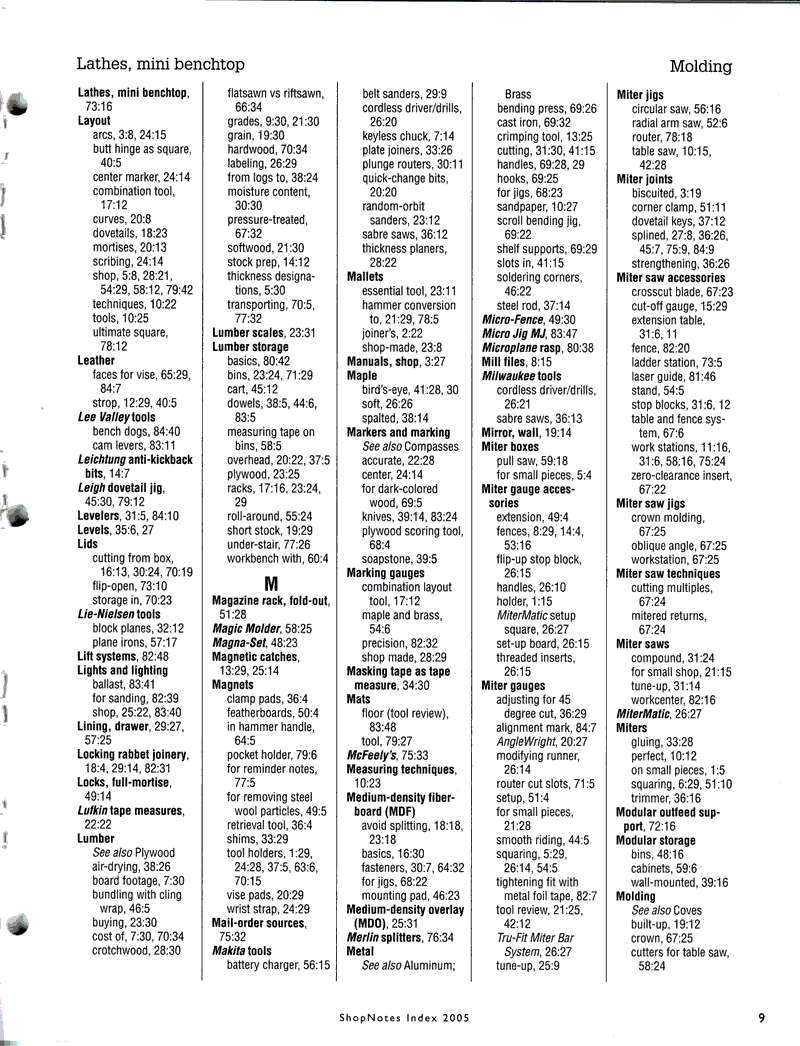 Lathes, mini benchtop

Molding

Lathes, mini benchtop, 73:16
Layout
arcs, 3:8, 24:15
butt hinge as square, 40:5
center marker, 24:14
combination tool, 17:12
curves, 20:8
dovetails, 18:23
mortises, 20:13
scribing, 24:14
shop, 5:8, 28:21, 54:29, 58:12, 79:42
techniques, 10:22
tools, 10:25
ultimate square, 78:12
Leather
faces for vise, 65:29, 84:7
strop, 12:29, 40:5
Lee Valley tools
bench dogs, 84:40
cam levers, 83:11
Leichtung anti-kickback bits, 14:7
Leigh dovetail jig, 45:30, 79:12
Levelers, 31:5, 84:10
Levels, 35:6, 27
Lids
cutting from box, 16:13, 30:24, 70:19
flip-open, 73:10
storage in, 70:23
Lie-Nielsen tools
block planes, 32:12
plane irons, 57:17
Lift systems, 82:48
Lights and lighting
ballast, 83:41
for sanding, 82:39
shop, 25:22, 83:40
Lining, drawer, 29:27, 57:25
Locking rabbet joinery, 18:4, 29:14, 82:31
Locks, full-mortise, 49:14
Lufkin tape measures, 22:22
Lumber
See also Plywood
air-drying, 38:26
board footage, 7:30
bundling with cling wrap, 46:5
buying, 23:30
cost of, 7:30, 70:34
crotchwood, 28:30
flatsawn vs riftsawn, 66:34
grades, 9:30, 21:30
grain, 19:30
hardwood, 70:34
labeling, 26:29
from logs to, 38:24
moisture content, 30:30
pressure-treated, 67:32
softwood, 21:30
stock prep, 14:12
thickness designations, 5:30
transporting, 70:5, 77:32
Lumber scales, 23:31
Lumber storage
basics, 80:42
bins, 23:24, 71:29
cart, 45:12
dowels, 38:5, 44:6, 83:5
measuring tape on bins, 58:5
overhead, 20:22, 37:5
plywood, 23:25
racks, 17:16, 23:24, 29
roll-around, 55:24
short stock, 19:29
under-stair, 77:26
workbench with, 60:4

M
Magazine rack, fold-out, 51:28
Magic Molder, 58:25
Magna-Set, 48:23
Magnetic catches, 13:29, 25:14
Magnets
clamp pads, 36:4
featherboards, 50:4
in hammer handle, 64:5
pocket holder, 79:6
for reminder notes, 77:5
for removing steel wool particles, 49:5
retrieval tool, 36:4
shims, 33:29
tool holders, 1:29, 24:28, 37:5, 63:6, 70:15
vise pads, 20:29
wrist strap, 24:29
Mail-order sources, 75:32
Makita tools
battery charger, 56:15
belt sanders, 29:9
cordless driver/drills, 26:20
keyless chuck, 7:14
plate joiners, 33:26
plunge routers, 30:11
quick-change bits, 20:20
random-orbit sanders, 23:12
sabre saws, 36:12
thickness planers, 28:22
Mallets
essential tool, 23:11
hammer conversion to, 21:29, 78:5
joiner's, 2:22
shop-made, 23:8
Manuals, shop, 3:27
Maple
bird's-eye, 41:28, 30
soft, 26:26
spalted, 38:14
Markers and marking
See also Compasses
accurate, 22:28
center, 24:14
for dark-colored wood, 69:5
knives, 39:14, 83:24
plywood scoring tool, 68:4
soapstone, 39:5
Marking gauges
combination layout tool, 17:12
maple and brass, 54:6
precision, 82:32
shop made, 28:29
Masking tape as tape measure, 34:30
Mats
floor (tool review), 83:48
tool, 79:27
McFeely's, 75:33
Measuring techniques, 10:23
Medium-density fiberboard (MDF)
avoid splitting, 18:18, 23:18
basics, 16:30
fasteners, 30:7, 64:32
for jigs, 68:22
mounting pad, 46:23
Medium-density overlay (MDO), 25:31
Merlin splitters, 76:34
Metal
See also Aluminum;
Brass
bending press, 69:26
cast iron, 69:32
crimping tool, 13:25
cutting, 31:30, 41:15
handles, 69:28, 29
hooks, 69:25
for jigs, 68:23
sandpaper, 10:27
scroll bending jig, 69:22
shelf supports, 69:29
slots in, 41:15
soldering corners, 46:22
steel rod, 37:14
Micro-Fence, 49:30
Micro Jig MJ, 83:47
Microplane rasp, 80:38
Mill files, 8:15
Milwaukee tools
cordless driver/drills, 26:21
sabre saws, 36:13
Mirror, wall, 19:14
Miter boxes
pull saw, 59:18
for small pieces, 5:4
Miter gauge accessories
extension, 49:4
fences, 8:29, 14:4, 53:16
flip-up stop block, 26:15
handles, 26:10
holder, 1:15
MiterMatic setup square, 26:27
set-up board, 26:15
threaded inserts, 26:15
Miter gauges
adjusting for 45 degree cut, 36:29
alignment mark, 84:7
AngleWright, 20:27
modifying runner, 26:14
router cut slots, 71:5
setup, 51:4
for small pieces, 21:28
smooth riding, 44:5
squaring, 5:29, 26:14, 54:5
tightening fit with metal foil tape, 82:7
tool review, 21:25, 42:12
Tru-Fit Miter Bar System, 26:27
tune-up, 25:9
Miter jigs
circular saw, 56:16
radial arm saw, 52:6
router, 78:18
table saw, 10:15, 42:28
Miter joints
biscuited, 3:19
corner clamp, 51:11
dovetail keys, 37:12
splined, 27:8, 36:26, 45:7, 75:9, 84:9
strengthening, 36:26
Miter saw accessories
crosscut blade, 67:23
cut-off gauge, 15:29
extension table, 31:6, 11
fence, 82:20
ladder station, 73:5
laser guide, 81:46
stand, 54:5
stop blocks, 31:6, 12
table and fence system, 67:6
work stations, 11:16, 31:6, 58:16, 75:24
zero-clearance insert, 67:22
Miter saw jigs
crown molding, 67:25
oblique angle, 67:25
workstation, 67:25
Miter saw techniques
cutting multiples, 67:24
mitered returns, 67:24
Miter saws
compound, 31:24
for small shop, 21:15
tune-up, 31:14
workcenter, 82:16
MiterMatic, 26:27
Miters
gluing, 33:28
perfect, 10:12
on small pieces, 1:5
squaring, 6:29, 51:10
trimmer, 36:16
Modular outfeed support, 72:16
Modular storage
bins, 48:16
cabinets, 59:6
wall-mounted, 39:16
Molding
See also Coves
built-up, 19:12
crown, 67:25
cutters for table saw, 58:24

ShopNotes Index 2005

9